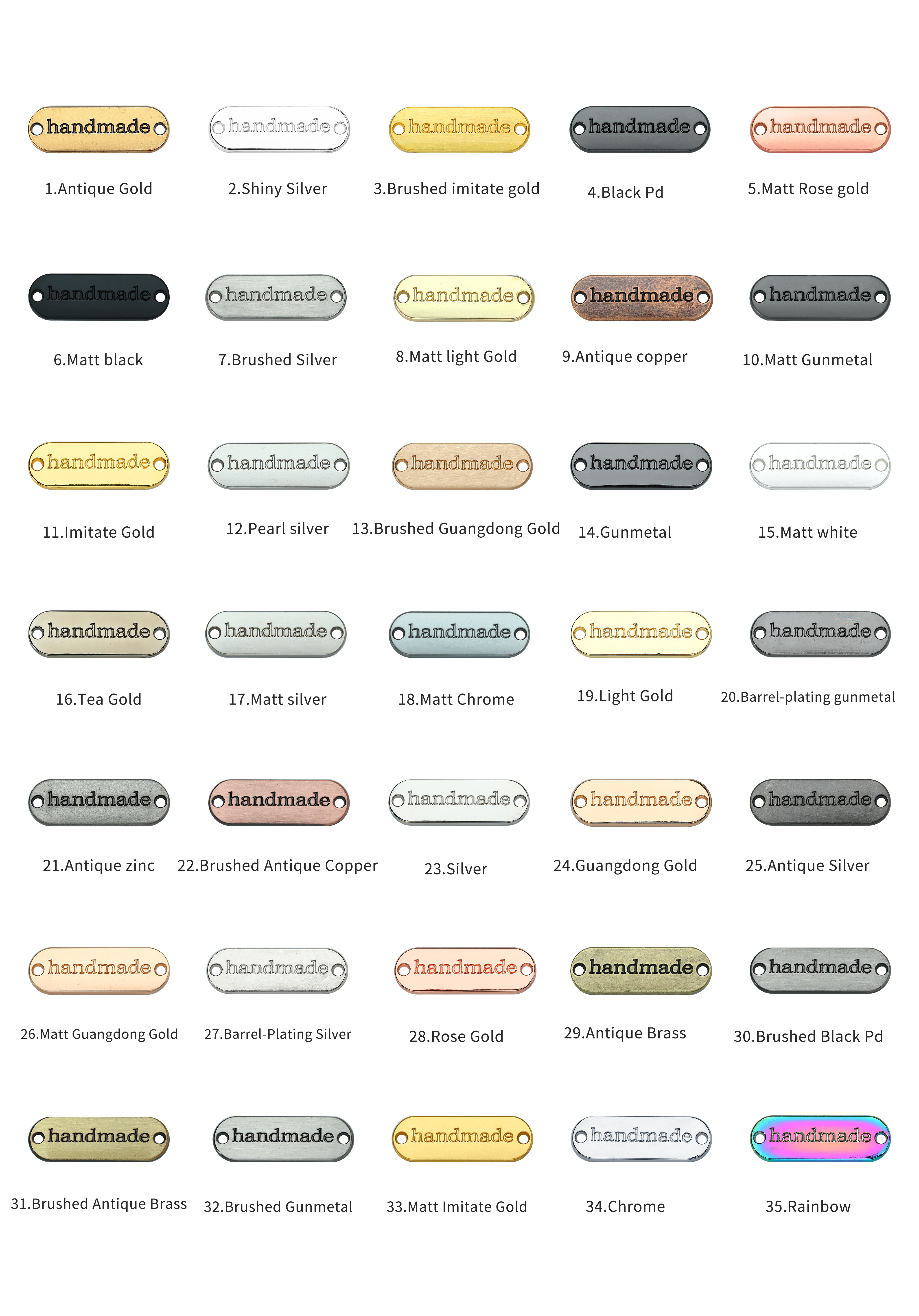 handmade
1.Antique Gold

handmade
2.Shiny Silver

handmade
3.Brushed imitate gold

handmade
4.Black Pd

handmade
5.Matt Rose gold

handmade
6.Matt black

handmade
7.Brushed Silver

handmade
8.Matt light Gold

handmade
9.Antique copper

handmade
10.Matt Gunmetal

handmade
11.Imitate Gold

handmade
12.Pearl silver

handmade
13.Brushed Guangdong Gold

handmade
14.Gunmetal

handmade
15.Matt white

handmade
16.Tea Gold

handmade
17.Matt silver

handmade
18.Matt Chrome

handmade
19.Light Gold

handmade
20.Barrel-plating gunmetal

handmade
21.Antique zinc

handmade
22.Brushed Antique Copper

handmade
23.Silver

handmade
24.Guangdong Gold

handmade
25.Antique Silver

handmade
26.Matt Guangdong Gold

handmade
27.Barrel-Plating Silver

handmade
28.Rose Gold

handmade
29.Antique Brass

handmade
30.Brushed Black Pd

handmade
31.Brushed Antique Brass

handmade
32.Brushed Gunmetal

handmade
33.Matt Imitate Gold

handmade
34.Chrome

handmade
35.Rainbow